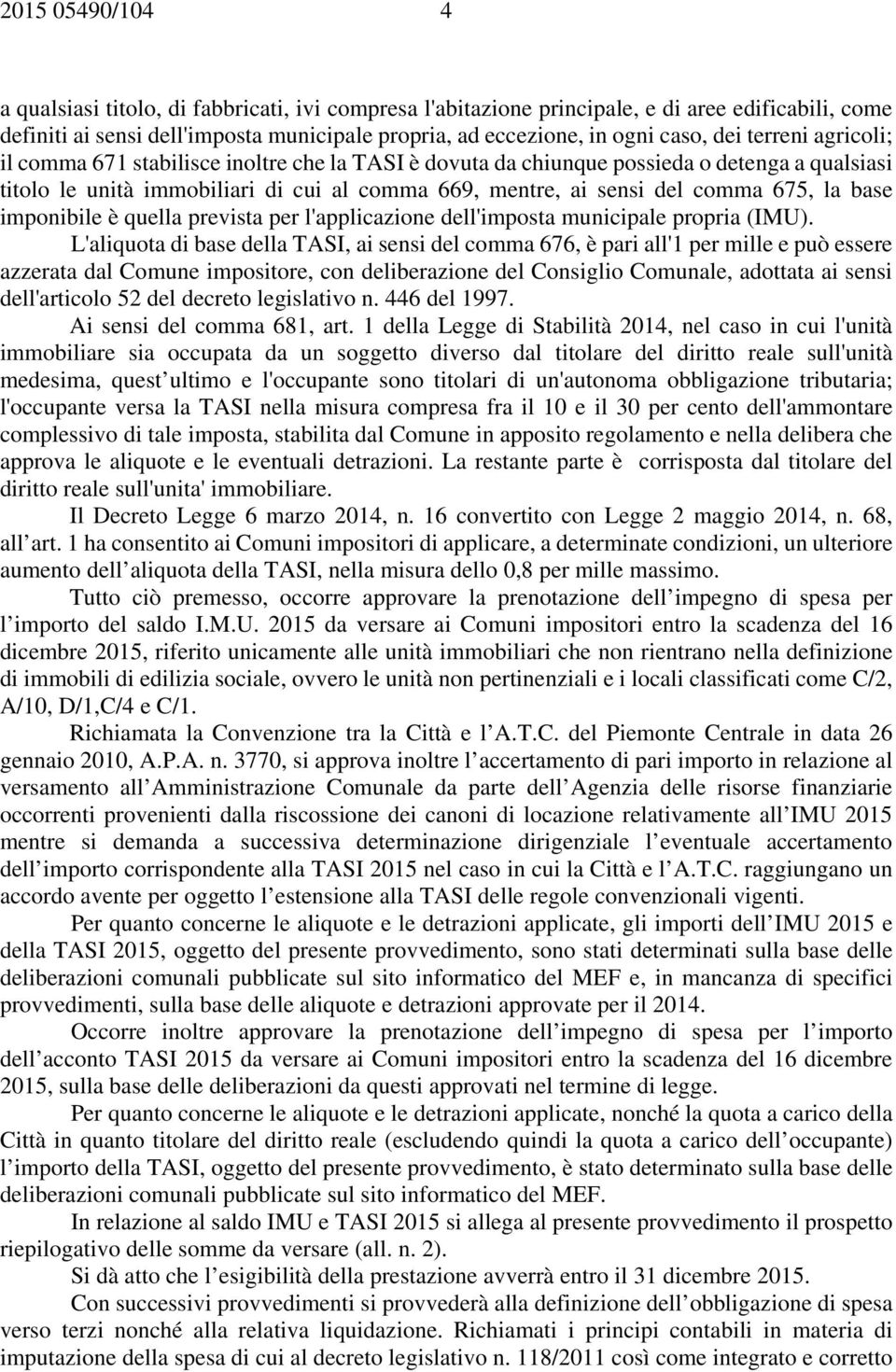 2015 05490/104 4

a qualsiasi titolo, di fabbricati, ivi compresa l'abitazione principale, e di aree edificabili, come definiti ai sensi dell'imposta municipale propria, ad eccezione, in ogni caso, dei terreni agricoli; il comma 671 stabilisce inoltre che la TASI è dovuta da chiunque possieda o detenga a qualsiasi titolo le unità immobiliari di cui al comma 669, mentre, ai sensi del comma 675, la base imponibile è quella prevista per l'applicazione dell'imposta municipale propria (IMU).

L'aliquota di base della TASI, ai sensi del comma 676, è pari all'1 per mille e può essere azzerata dal Comune impositore, con deliberazione del Consiglio Comunale, adottata ai sensi dell'articolo 52 del decreto legislativo n. 446 del 1997.

Ai sensi del comma 681, art. 1 della Legge di Stabilità 2014, nel caso in cui l'unità immobiliare sia occupata da un soggetto diverso dal titolare del diritto reale sull'unità medesima, quest ultimo e l'occupante sono titolari di un'autonoma obbligazione tributaria; l'occupante versa la TASI nella misura compresa fra il 10 e il 30 per cento dell'ammontare complessivo di tale imposta, stabilita dal Comune in apposito regolamento e nella delibera che approva le aliquote e le eventuali detrazioni. La restante parte è corrisposta dal titolare del diritto reale sull'unita' immobiliare.

Il Decreto Legge 6 marzo 2014, n. 16 convertito con Legge 2 maggio 2014, n. 68, all art. 1 ha consentito ai Comuni impositori di applicare, a determinate condizioni, un ulteriore aumento dell aliquota della TASI, nella misura dello 0,8 per mille massimo.

Tutto ciò premesso, occorre approvare la prenotazione dell impegno di spesa per l importo del saldo I.M.U. 2015 da versare ai Comuni impositori entro la scadenza del 16 dicembre 2015, riferito unicamente alle unità immobiliari che non rientrano nella definizione di immobili di edilizia sociale, ovvero le unità non pertinenziali e i locali classificati come C/2, A/10, D/1,C/4 e C/1.

Richiamata la Convenzione tra la Città e l A.T.C. del Piemonte Centrale in data 26 gennaio 2010, A.P.A. n. 3770, si approva inoltre l accertamento di pari importo in relazione al versamento all Amministrazione Comunale da parte dell Agenzia delle risorse finanziarie occorrenti provenienti dalla riscossione dei canoni di locazione relativamente all IMU 2015 mentre si demanda a successiva determinazione dirigenziale l eventuale accertamento dell importo corrispondente alla TASI 2015 nel caso in cui la Città e l A.T.C. raggiungano un accordo avente per oggetto l estensione alla TASI delle regole convenzionali vigenti.

Per quanto concerne le aliquote e le detrazioni applicate, gli importi dell IMU 2015 e della TASI 2015, oggetto del presente provvedimento, sono stati determinati sulla base delle deliberazioni comunali pubblicate sul sito informatico del MEF e, in mancanza di specifici provvedimenti, sulla base delle aliquote e detrazioni approvate per il 2014.

Occorre inoltre approvare la prenotazione dell impegno di spesa per l importo dell acconto TASI 2015 da versare ai Comuni impositori entro la scadenza del 16 dicembre 2015, sulla base delle deliberazioni da questi approvati nel termine di legge.

Per quanto concerne le aliquote e le detrazioni applicate, nonché la quota a carico della Città in quanto titolare del diritto reale (escludendo quindi la quota a carico dell occupante) l importo della TASI, oggetto del presente provvedimento, è stato determinato sulla base delle deliberazioni comunali pubblicate sul sito informatico del MEF.

In relazione al saldo IMU e TASI 2015 si allega al presente provvedimento il prospetto riepilogativo delle somme da versare (all. n. 2).

Si dà atto che l esigibilità della prestazione avverrà entro il 31 dicembre 2015.

Con successivi provvedimenti si provvederà alla definizione dell obbligazione di spesa verso terzi nonché alla relativa liquidazione. Richiamati i principi contabili in materia di imputazione della spesa di cui al decreto legislativo n. 118/2011 così come integrato e corretto